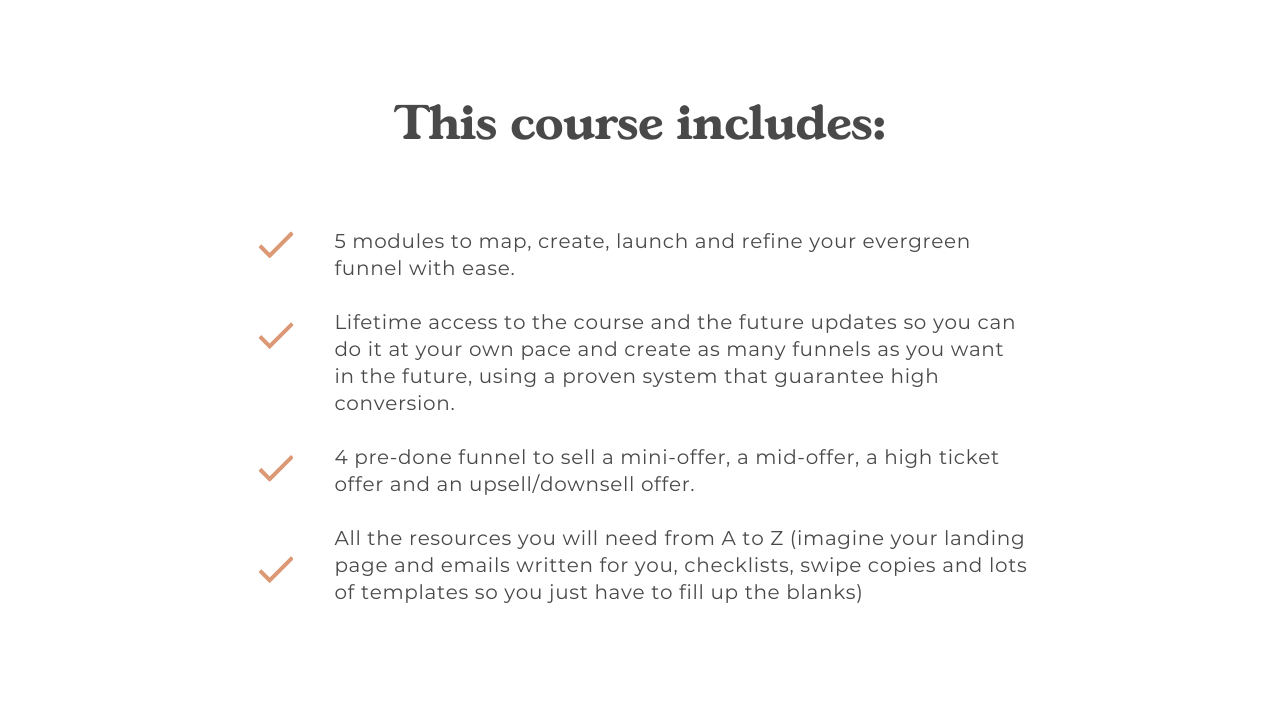 This course includes:

5 modules to map, create, launch and refine your evergreen funnel with ease.

Lifetime access to the course and the future updates so you can do it at your own pace and create as many funnels as you want in the future, using a proven system that guarantee high conversion.

4 pre-done funnel to sell a mini-offer, a mid-offer, a high ticket offer and an upsell/downsell offer.

All the resources you will need from A to Z (imagine your landing page and emails written for you, checklists, swipe copies and lots of templates so you just have to fill up the blanks)